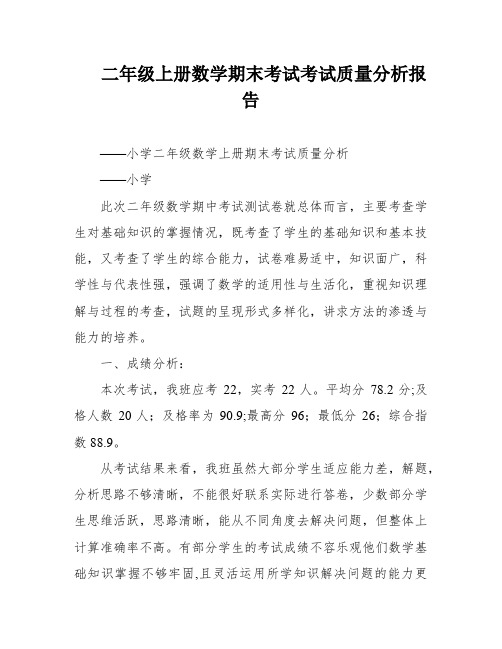 二年级上册数学期末考试考试质量分析报告

——小学二年级数学上册期末考试质量分析

——小学

此次二年级数学期中考试测试卷就总体而言，主要考查学生对基础知识的掌握情况，既考查了学生的基础知识和基本技能，又考查了学生的综合能力，试卷难易适中，知识面广，科学性与代表性强，强调了数学的适用性与生活化，重视知识理解与过程的考查，试题的呈现形式多样化，讲求方法的渗透与能力的培养。

一、成绩分析：

本次考试，我班应考 22，实考 22 人。平均分 78.2 分;及格人数 20 人；及格率为 90.9;最高分 96；最低分 26；综合指数 88.9。

从考试结果来看，我班虽然大部分学生适应能力差，解题，分析思路不够清晰，不能很好联系实际进行答卷，少数部分学生思维活跃，思路清晰，能从不同角度去解决问题，但整体上计算准确率不高。有部分学生的考试成绩不容乐观他们数学基础知识掌握不够牢固,且灵活运用所学知识解决问题的能力更